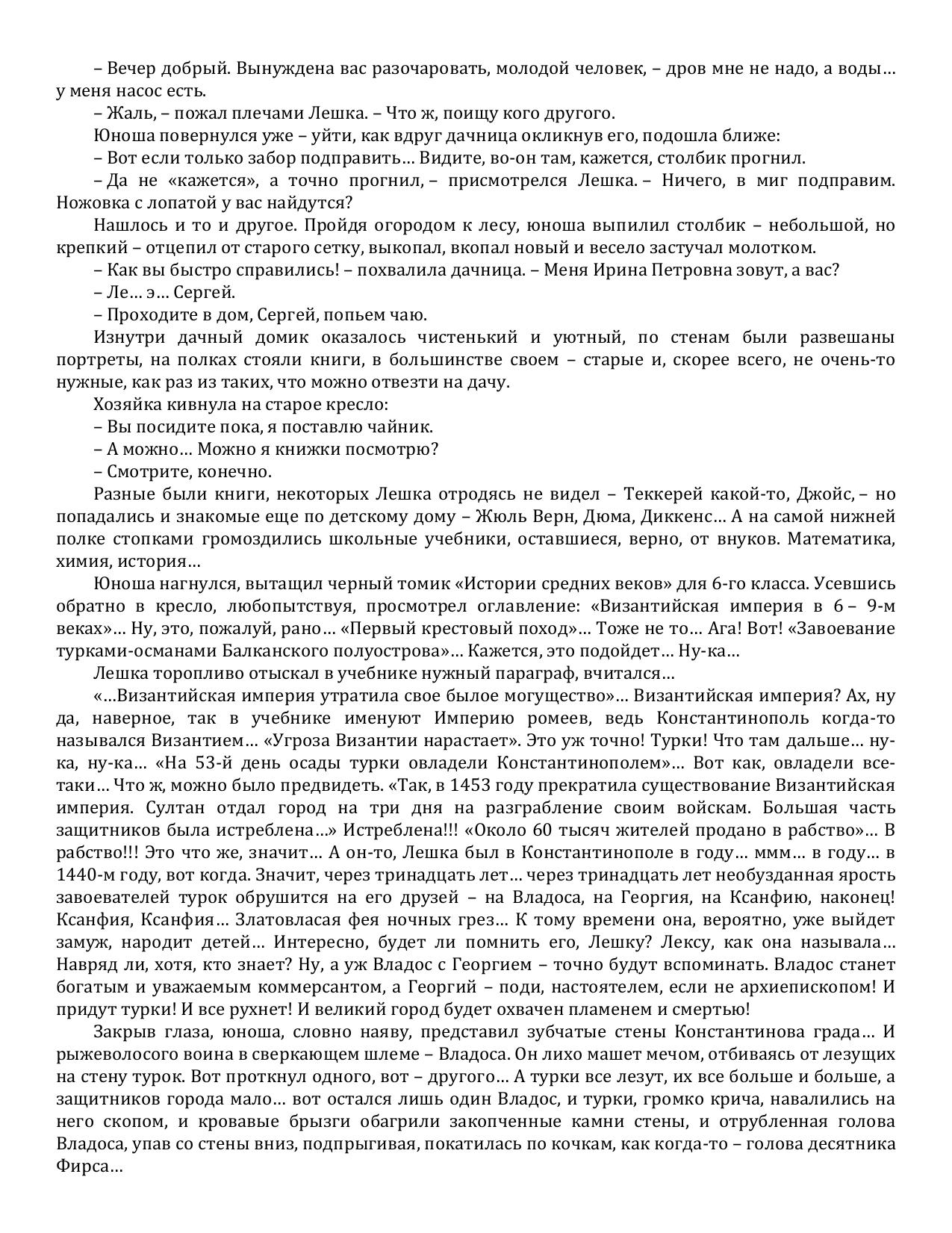 – Вечер добрый. Вынуждена вас разочаровать, молодой человек, – дров мне не надо, а воды… у меня насос есть.

– Жаль, – пожал плечами Лешка. – Что ж, поищу кого другого.

Юноша повернулся уже – уйти, как вдруг дачница окликнув его, подошла ближе:

– Вот если только забор подправить… Видите, во-он там, кажется, столбик прогнил.

– Да не «кажется», а точно прогнил, – присмотрелся Лешка. – Ничего, в миг подправим. Ножовка с лопатой у вас найдутся?

Нашлось и то и другое. Пройдя огородом к лесу, юноша выпилил столбик – небольшой, но крепкий – отцепил от старого сетку, выкопал, вкопал новый и весело застучал молотком.

– Как вы быстро справились! – похвалила дачница. – Меня Ирина Петровна зовут, а вас?

– Ле… э… Сергей.

– Проходите в дом, Сергей, попьем чаю.

Изнутри дачный домик оказалось чистенький и уютный, по стенам были развешаны портреты, на полках стояли книги, в большинстве своем – старые и, скорее всего, не очень-то нужные, как раз из таких, что можно отвезти на дачу.

Хозяйка кивнула на старое кресло:

– Вы посидите пока, я поставлю чайник.

– А можно… Можно я книжки посмотрю?

– Смотрите, конечно.

Разные были книги, некоторых Лешка отродясь не видел – Теккерей какой-то, Джойс, – но попадались и знакомые еще по детскому дому – Жюль Верн, Дюма, Диккенс… А на самой нижней полке стопками громоздились школьные учебники, оставшиеся, верно, от внуков. Математика, химия, история…

Юноша нагнулся, вытащил черный томик «Истории средних веков» для 6-го класса. Усевшись обратно в кресло, любопытствуя, просмотрел оглавление: «Византийская империя в 6 – 9-м веках»… Ну, это, пожалуй, рано… «Первый крестовый поход»… Тоже не то… Ага! Вот! «Завоевание турками-османами Балканского полуострова»… Кажется, это подойдет… Ну-ка…

Лешка торопливо отыскал в учебнике нужный параграф, вчитался…

«…Византийская империя утратила свое былое могущество»… Византийская империя? Ах, ну да, наверное, так в учебнике именуют Империю ромеев, ведь Константинополь когда-то назывался Византием… «Угроза Византии нарастает». Это уж точно! Турки! Что там дальше… ну-ка, ну-ка… «На 53-й день осады турки овладели Константинополем»… Вот как, овладели все-таки… Что ж, можно было предвидеть. «Так, в 1453 году прекратила существование Византийская империя. Султан отдал город на три дня на разграбление своим войскам. Большая часть защитников была истреблена…» Истреблена!!! «Около 60 тысяч жителей продано в рабство»… В рабство!!! Это что же, значит… А он-то, Лешка был в Константинополе в году… ммм… в году… в 1440-м году, вот когда. Значит, через тринадцать лет… через тринадцать лет необузданная ярость завоевателей турок обрушится на его друзей – на Владоса, на Георгия, на Ксанфию, наконец! Ксанфия, Ксанфия… Златовласая фея ночных грез… К тому времени она, вероятно, уже выйдет замуж, народит детей… Интересно, будет ли помнить его, Лешку? Лексу, как она называла… Навряд ли, хотя, кто знает? Ну, а уж Владос с Георгием – точно будут вспоминать. Владос станет богатым и уважаемым коммерсантом, а Георгий – поди, настоятелем, если не архиепископом! И придут турки! И все рухнет! И великий город будет охвачен пламенем и смертью!

Закрыв глаза, юноша, словно наяву, представил зубчатые стены Константинова града… И рыжеволосого воина в сверкающем шлеме – Владоса. Он лихо машет мечом, отбиваясь от лезущих на стену турок. Вот проткнул одного, вот – другого… А турки все лезут, их все больше и больше, а защитников города мало… вот остался лишь один Владос, и турки, громко крича, навалились на него скопом, и кровавые брызги обагрили закопченные камни стены, и отрубленная голова Владоса, упав со стены вниз, подпрыгивая, покатилась по кочкам, как когда-то – голова десятника Фирса…